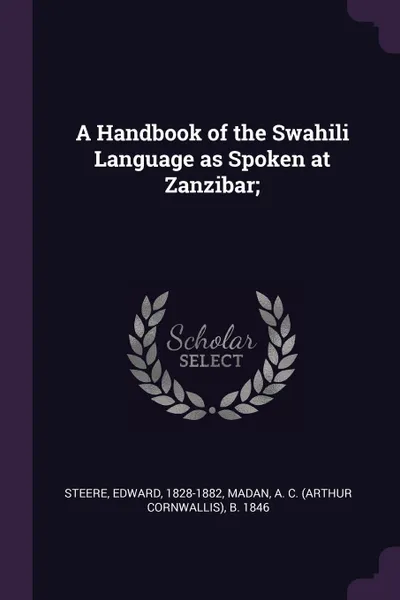 A Handbook of the Swahili Language as Spoken at Zanzibar;

Scholar SELECT

STEERE, EDWARD, 1828-1882, MADAN, A. C. (ARTHUR CORNWALLIS), B. 1846